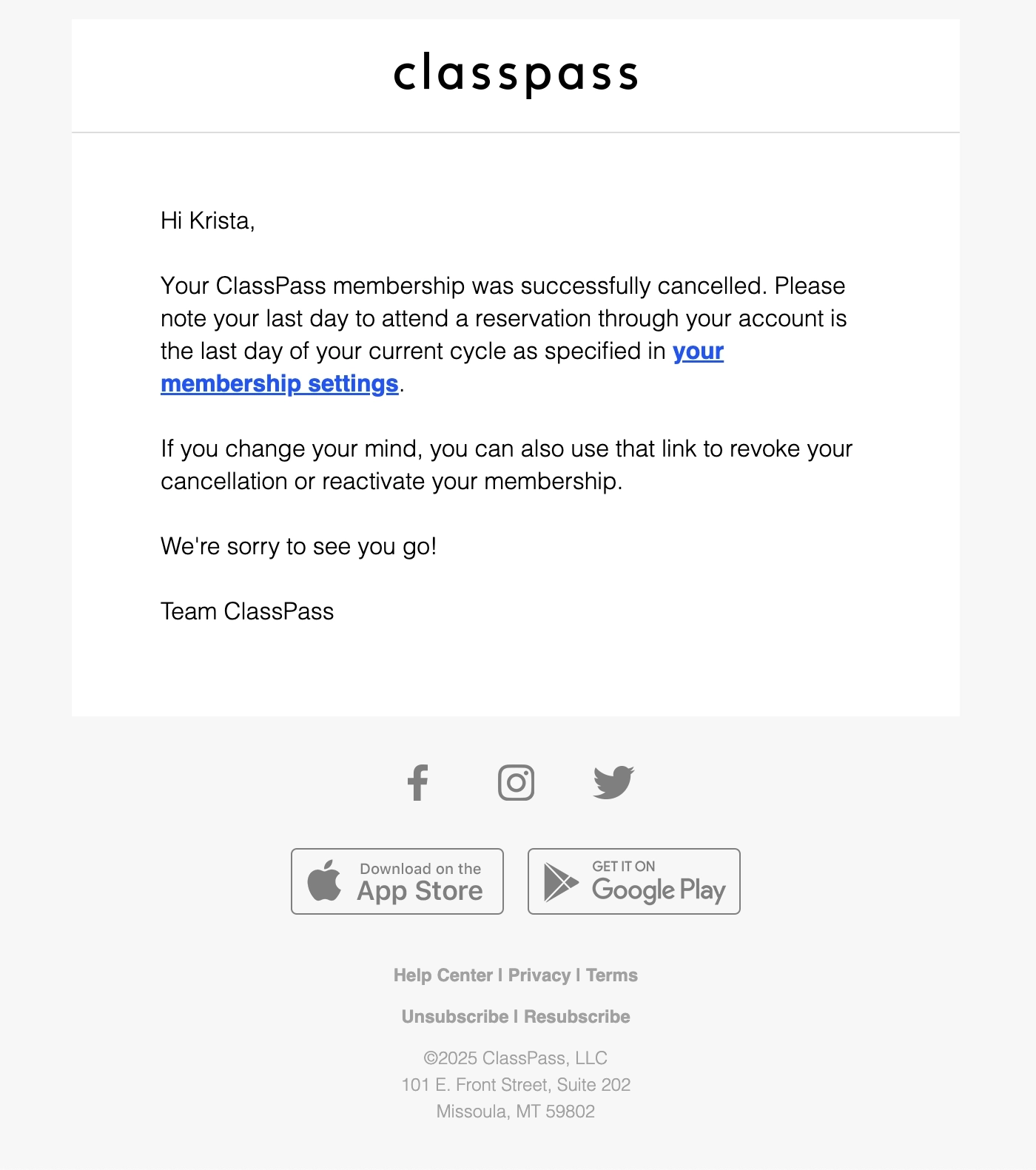 classpass

Hi Krista,

Your ClassPass membership was successfully cancelled. Please note your last day to attend a reservation through your account is the last day of your current cycle as specified in your membership settings.

If you change your mind, you can also use that link to revoke your cancellation or reactivate your membership.

We're sorry to see you go!

Team ClassPass

Download on the App Store

GET IT ON Google Play

Help Center | Privacy | Terms

Unsubscribe | Resubscribe

©2025 ClassPass, LLC
101 E. Front Street, Suite 202
Missoula, MT 59802